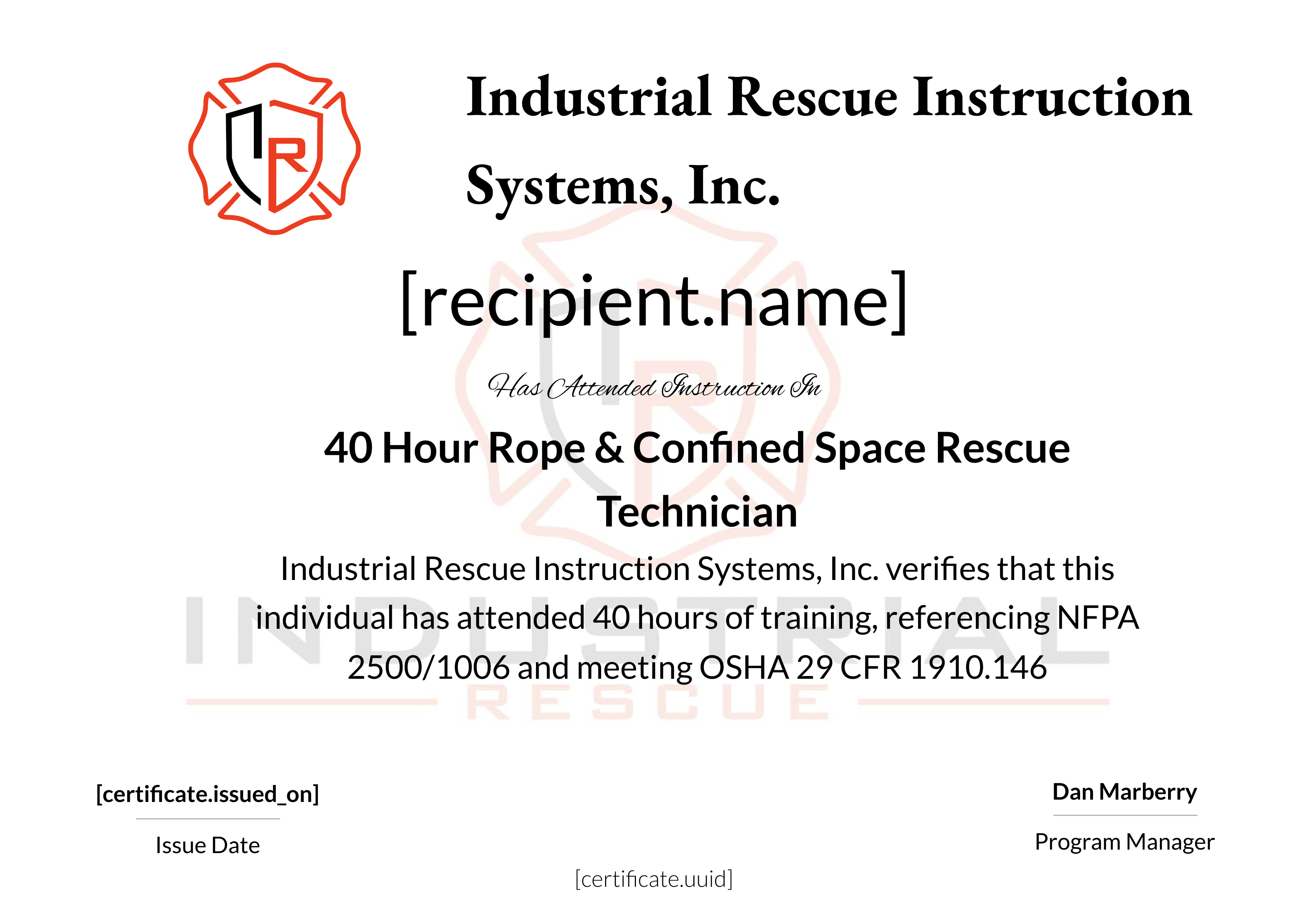 IR

Industrial Rescue Instruction Systems, Inc.

[recipient.name]

Has Attended Instruction In

40 Hour Rope & Confined Space Rescue Technician

Industrial Rescue Instruction Systems, Inc. verifies that this individual has attended 40 hours of training, referencing NFPA 2500/1006 and meeting OSHA 29 CFR 1910.146

INDUSTRIAL
RESCUE

[certificate.issued_on]

Issue Date

Dan Marberry

Program Manager

[certificate.uuid]